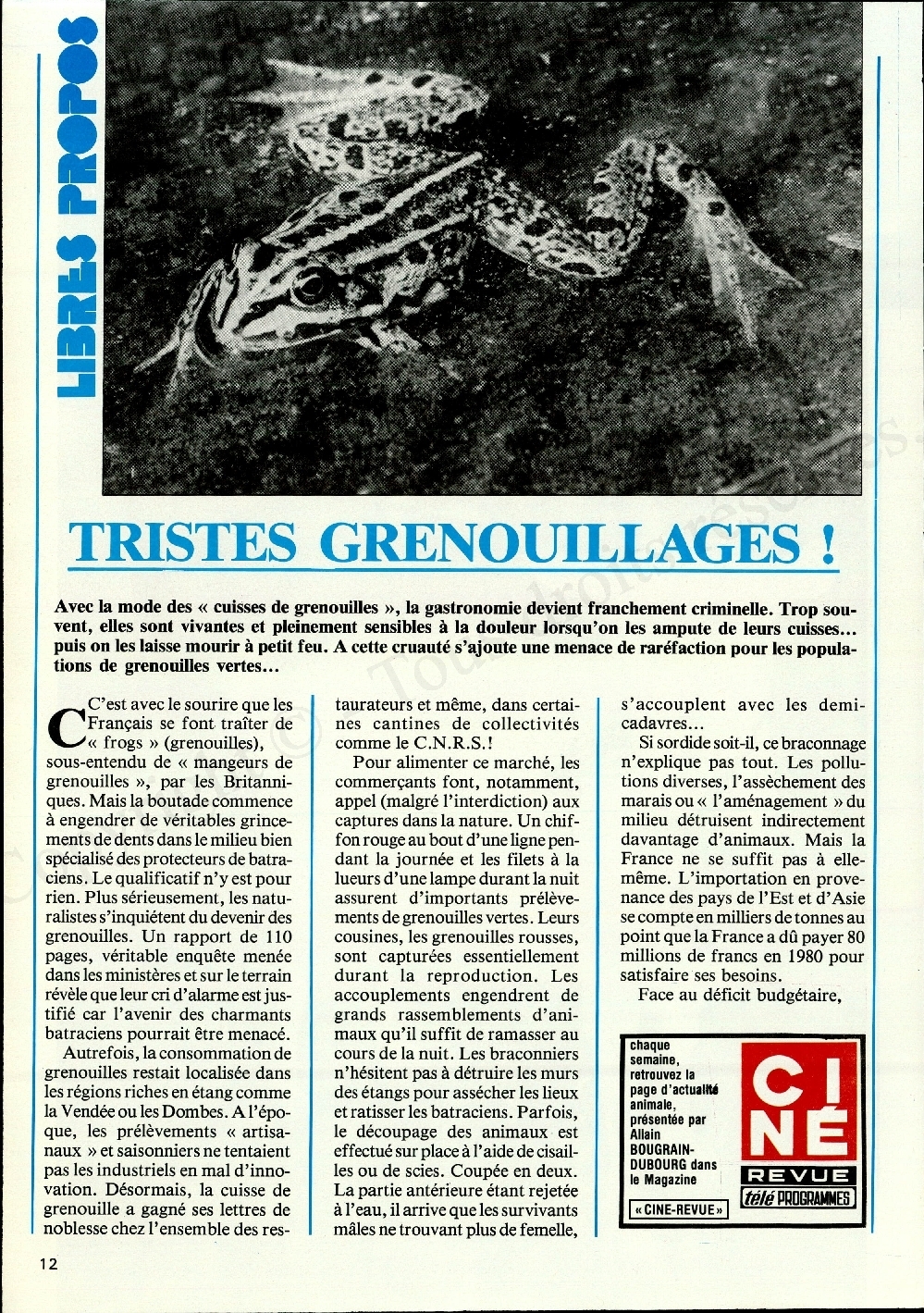 LIBRES PROPOS

TRISTES GRENOUILLAGES !

Avec la mode des « cuisses de grenouilles », la gastronomie devient franchement criminelle. Trop souvent, elles sont vivantes et pleinement sensibles à la douleur lorsqu'on les ampute de leurs cuisses... puis on les laisse mourir à petit feu. A cette cruauté s'ajoute une menace de raréfaction pour les populations de grenouilles vertes...

C'est avec le sourire que les Français se font traîter de « frogs » (grenouilles), sous-entendu de « mangeurs de grenouilles », par les Britanniques. Mais la boutade commence à engendrer de véritables grincements de dents dans le milieu bien spécialisé des protecteurs de batraciens. Le qualificatif n'y est pour rien. Plus sérieusement, les naturalistes s'inquiètent du devenir des grenouilles. Un rapport de 110 pages, véritable enquête menée dans les ministères et sur le terrain révèle que leur cri d'alarme est justifié car l'avenir des charmants batraciens pourrait être menacé.

Autrefois, la consommation de grenouilles restait localisée dans les régions riches en étang comme la Vendée ou les Dombes. A l'époque, les prélèvements « artisanaux » et saisonniers ne tentaient pas les industriels en mal d'innovation. Désormais, la cuisse de grenouille a gagné ses lettres de noblesse chez l'ensemble des restaurateurs et même, dans certaines cantines de collectivités comme le C.N.R.S.!

Pour alimenter ce marché, les commerçants font, notamment, appel (malgré l'interdiction) aux captures dans la nature. Un chiffon rouge au bout d'une ligne pendant la journée et les filets à la lueurs d'une lampe durant la nuit assurent d'importants prélèvements de grenouilles vertes. Leurs cousines, les grenouilles rousses, sont capturées essentiellement durant la reproduction. Les accouplements engendrent de grands rassemblements d'animaux qu'il suffit de ramasser au cours de la nuit. Les braconniers n'hésitent pas à détruire les murs des étangs pour assécher les lieux et ratisser les batraciens. Parfois, le découpage des animaux est effectué sur place à l'aide de cisailles ou de scies. Coupée en deux. La partie antérieure étant rejetée à l'eau, il arrive que les survivants mâles ne trouvant plus de femelle, s'accouplent avec les demi-cadavres...

Si sordide soit-il, ce braconnage n'explique pas tout. Les pollutions diverses, l'assèchement des marais ou « l'aménagement » du milieu détruisent indirectement davantage d'animaux. Mais la France ne se suffit pas à elle-même. L'importation en provenance des pays de l'Est et d'Asie se compte en milliers de tonnes au point que la France a dû payer 80 millions de francs en 1980 pour satisfaire ses besoins.

Face au déficit budgétaire,

chaque semaine, retrouvez la page d'actualité animale, présentée par Allain BOUGRAIN-DUBOURG dans le Magazine « CINE-REVUE »

CINÉ REVUE télé PROGRAMMES

12